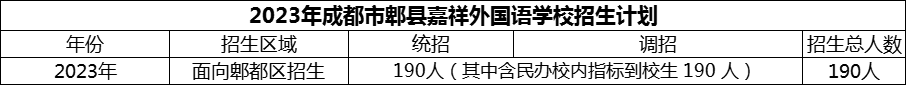 2023年成都市郫县嘉祥外国语学校招生计划

| 年份 | 招生区域 | 统招 | 调招 | 招生总人数 |
|---|---|---|---|---|
| 2023年 | 面向郫都区招生 | 190人（其中含民办校内指标到校生 190 人） | | 190人 |